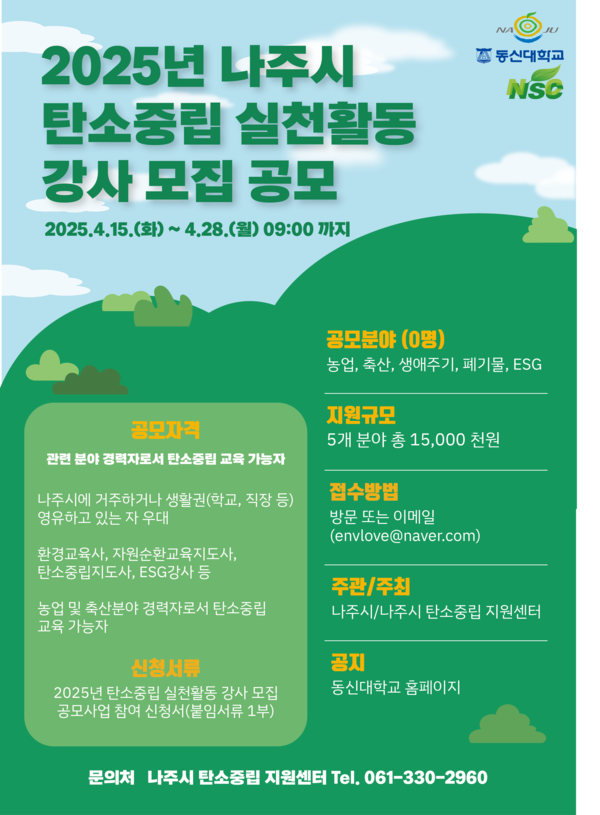 NAJU
동신대학교
NSC

2025년 나주시
탄소중립 실천활동
강사 모집 공모

2025.4.15.(화) ~ 4.28.(월) 09:00 까지

공모자격

관련 분야 경력자로서 탄소중립 교육 가능자

나주시에 거주하거나 생활권(학교, 직장 등) 영유하고 있는 자 우대

환경교육사, 자원순환교육지도사, 탄소중립지도사, ESG강사 등

농업 및 축산분야 경력자로서 탄소중립 교육 가능자

신청서류

2025년 탄소중립 실천활동 강사 모집 공모사업 참여 신청서(붙임서류 1부)

공모분야 (0명)
농업, 축산, 생애주기, 폐기물, ESG

지원규모
5개 분야 총 15,000 천원

접수방법
방문 또는 이메일 (envlove@naver.com)

주관/주최
나주시/나주시 탄소중립 지원센터

공지
동신대학교 홈페이지

문의처 나주시 탄소중립 지원센터 Tel. 061-330-2960